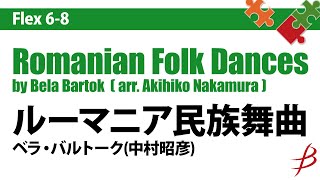 Flex 6-8

Romanian Folk Dances

by Bela Bartok ( arr. Akihiko Nakamura )

ルーマニア民族舞曲

ベラ・バルトーク(中村昭彦)